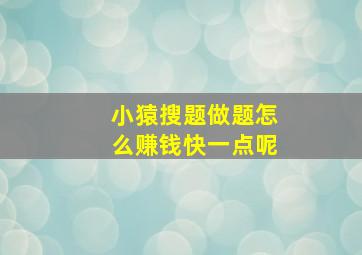 小猿搜题做题怎么赚钱快一点呢